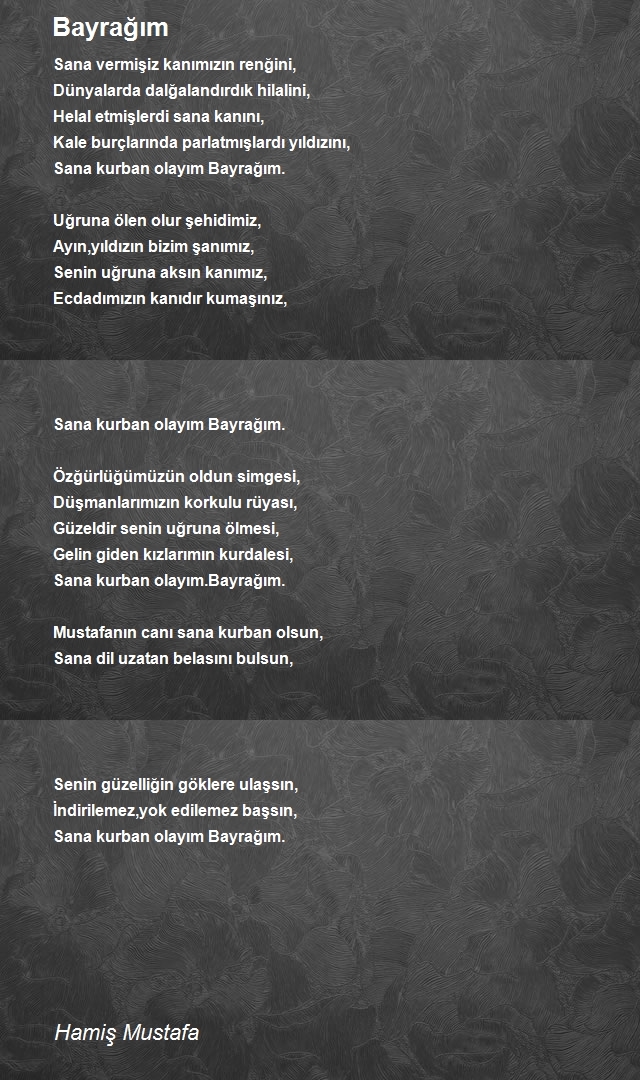 Bayrağım

Sana vermişiz kanımızın renğini,
Dünyalarda dalğalandırdık hilalini,
Helal etmişlerdi sana kanını,
Kale burçlarında parlatmışlardı yıldızını,
Sana kurban olayım Bayrağım.

Uğruna ölen olur şehidimiz,
Ayın,yıldızın bizim şanımız,
Senin uğruna aksın kanımız,
Ecdadımızın kanıdır kumaşınız,

Sana kurban olayım Bayrağım.

Özğürlüğümüzün oldun simgesi,
Düşmanlarımızın korkulu rüyası,
Güzeldir senin uğruna ölmesi,
Gelin giden kızlarımın kurdalesi,
Sana kurban olayım.Bayrağım.

Mustafanın canı sana kurban olsun,
Sana dil uzatan belasını bulsun,

Senin güzelliğin göklere ulaşsın,
İndirilemez,yok edilemez başsın,
Sana kurban olayım Bayrağım.

Hamiş Mustafa